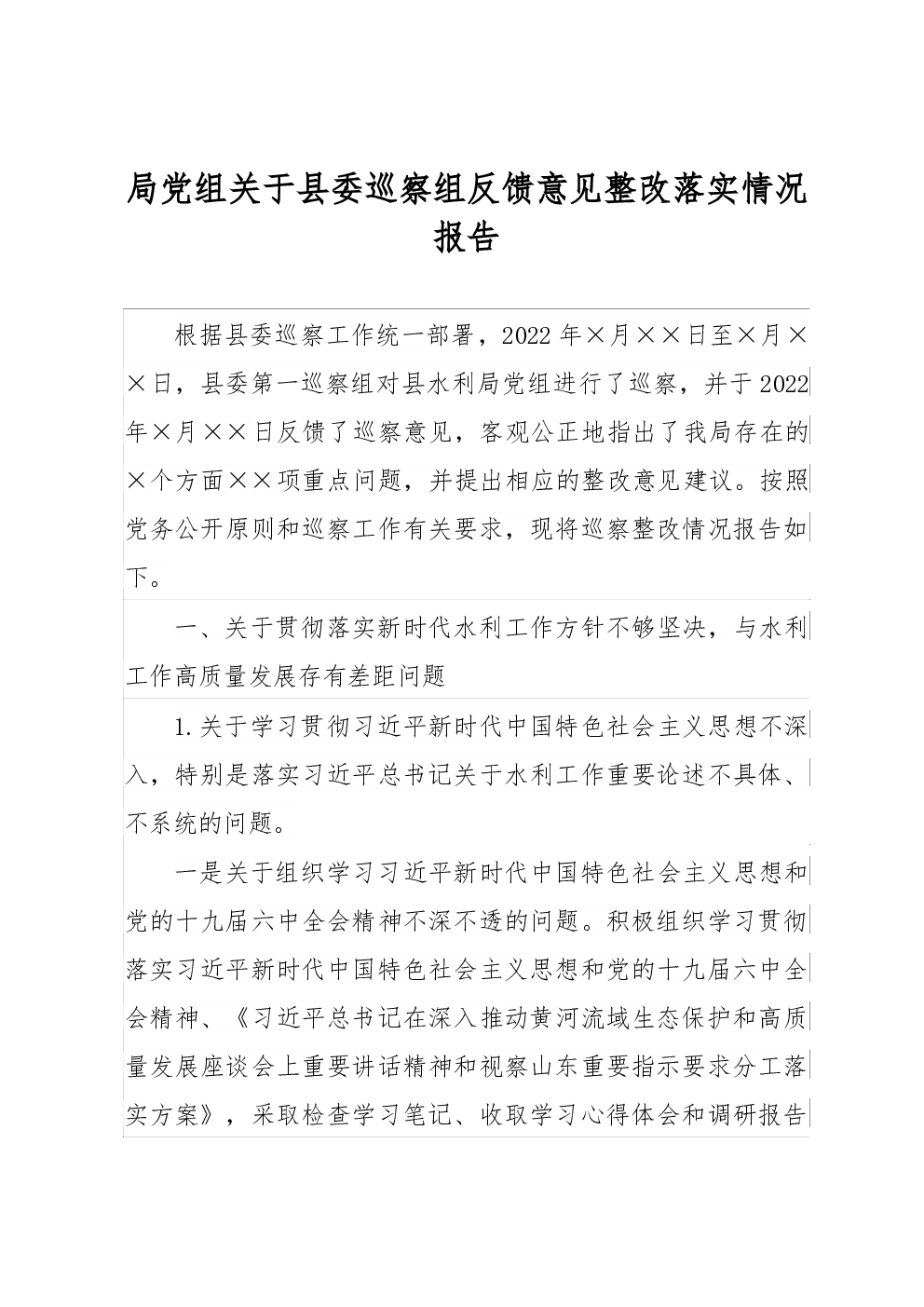 局党组关于县委巡察组反馈意见整改落实情况报告

根据县委巡察工作统一部署，2022年×月××日至×月××日，县委第一巡察组对县水利局党组进行了巡察，并于2022年×月××日反馈了巡察意见，客观公正地指出了我局存在的×个方面××项重点问题，并提出相应的整改意见建议。按照党务公开原则和巡察工作有关要求，现将巡察整改情况报告如下。

一、关于贯彻落实新时代水利工作方针不够坚决，与水利工作高质量发展存有差距问题

1.关于学习贯彻习近平新时代中国特色社会主义思想不深入，特别是落实习近平总书记关于水利工作重要论述不具体、不系统的问题。

一是关于组织学习习近平新时代中国特色社会主义思想和党的十九届六中全会精神不深不透的问题。积极组织学习贯彻落实习近平新时代中国特色社会主义思想和党的十九届六中全会精神、《习近平总书记在深入推动黄河流域生态保护和高质量发展座谈会上重要讲话精神和视察山东重要指示要求分工落实方案》，采取检查学习笔记、收取学习心得体会和调研报告